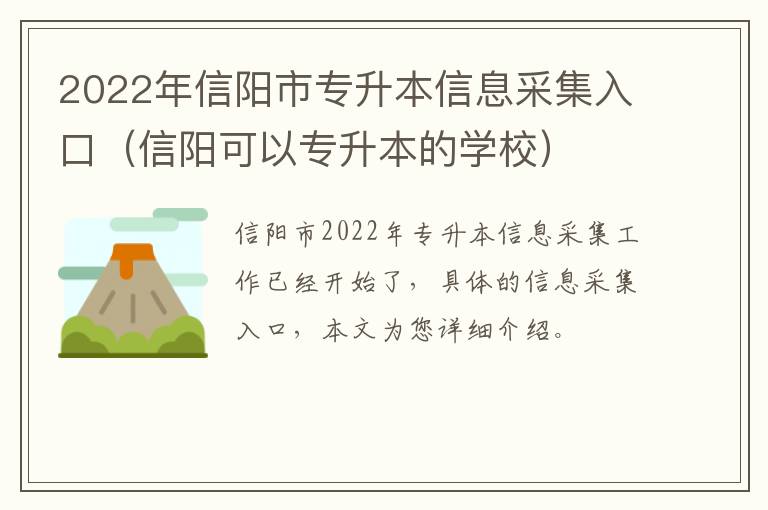 2022年信阳市专升本信息采集入口（信阳可以专升本的学校）

信阳市2022年专升本信息采集工作已经开始了，具体的信息采集入口，本文为您详细介绍。